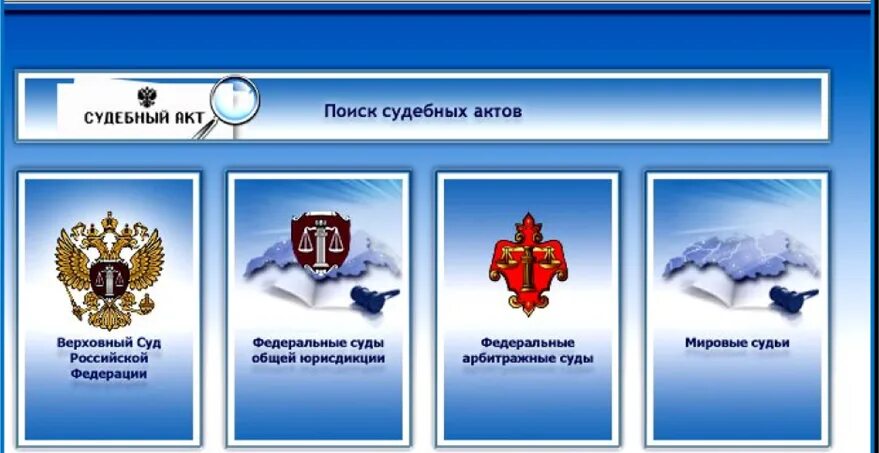 СУДЕБНЫЙ АКТ

Поиск судебных актов

Верховный Суд Российской Федерации

Федеральные суды общей юрисдикции

Федеральные арбитражные суды

Мировые судьи